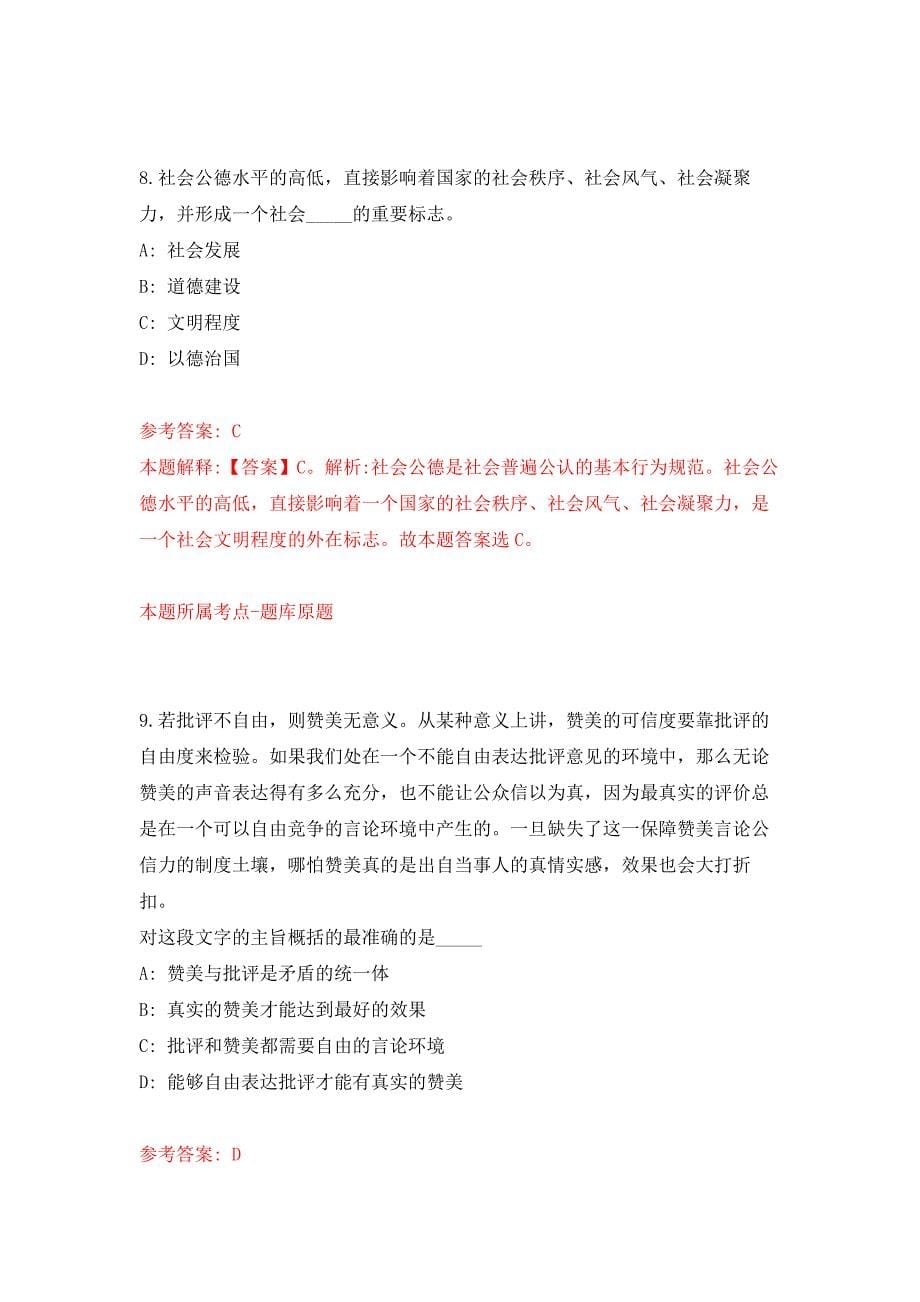 8.社会公德水平的高低，直接影响着国家的社会秩序、社会风气、社会凝聚力，并形成一个社会_____的重要标志。
A: 社会发展
B: 道德建设
C: 文明程度
D: 以德治国

参考答案: C
本题解释:【答案】C。解析:社会公德是社会普遍公认的基本行为规范。社会公德水平的高低，直接影响着一个国家的社会秩序、社会风气、社会凝聚力，是一个社会文明程度的外在标志。故本题答案选C。

本题所属考点-题库原题

9.若批评不自由，则赞美无意义。从某种意义上讲，赞美的可信度要靠批评的自由度来检验。如果我们处在一个不能自由表达批评意见的环境中，那么无论赞美的声音表达得有多么充分，也不能让公众信以为真，因为最真实的评价总是在一个可以自由竞争的言论环境中产生的。一旦缺失了这一保障赞美言论公信力的制度土壤，哪怕赞美真的是出自当事人的真情实感，效果也会大打折扣。
对这段文字的主旨概括的最准确的是_____
A: 赞美与批评是矛盾的统一体
B: 真实的赞美才能达到最好的效果
C: 批评和赞美都需要自由的言论环境
D: 能够自由表达批评才能有真实的赞美

参考答案: D